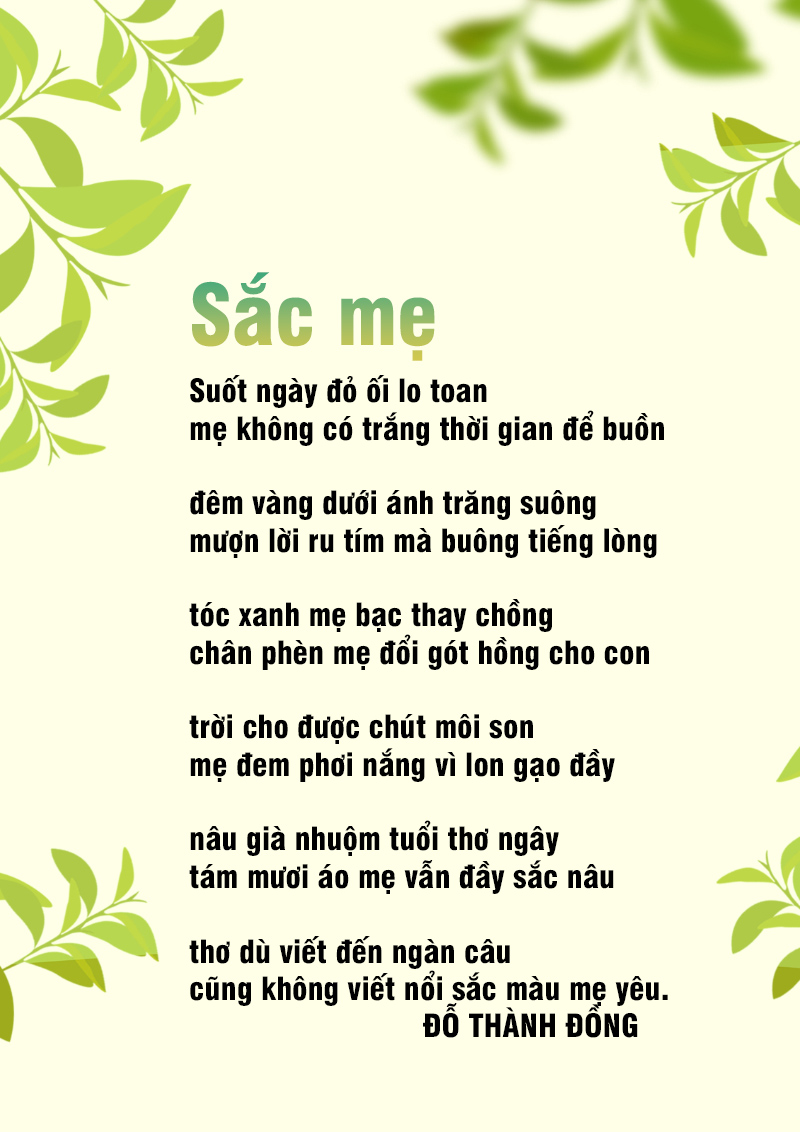 Sắc mẹ

Suốt ngày đỏ ối lo toan
mẹ không có trắng thời gian để buồn

đêm vàng dưới ánh trăng suông
mượn lời ru tím mà buông tiếng lòng

tóc xanh mẹ bạc thay chồng
chân phèn mẹ đổi gót hồng cho con

trời cho được chút môi son
mẹ đem phơi nắng vì lon gạo đầy

nâu già nhuộm tuổi thơ ngây
tám mươi áo mẹ vẫn đầy sắc nâu

thơ dù viết đến ngàn câu
cũng không viết nổi sắc màu mẹ yêu.

ĐỖ THÀNH ĐỒNG